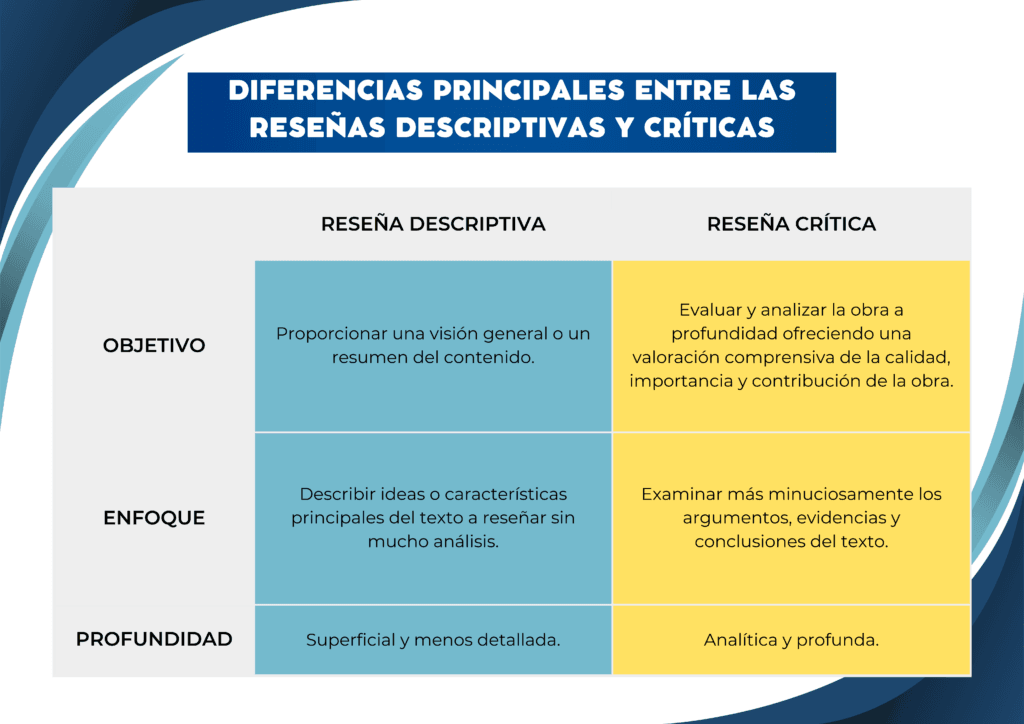 DIFERENCIAS PRINCIPALES ENTRE LAS RESEÑAS DESCRIPTIVAS Y CRÍTICAS

| | RESEÑA DESCRIPTIVA | RESEÑA CRÍTICA |
|---|---|---|
| OBJETIVO | Proporcionar una visión general o un resumen del contenido. | Evaluar y analizar la obra a profundidad ofreciendo una valoración comprensiva de la calidad, importancia y contribución de la obra. |
| ENFOQUE | Describir ideas o características principales del texto a reseñar sin mucho análisis. | Examinar más minuciosamente los argumentos, evidencias y conclusiones del texto. |
| PROFUNDIDAD | Superficial y menos detallada. | Analítica y profunda. |